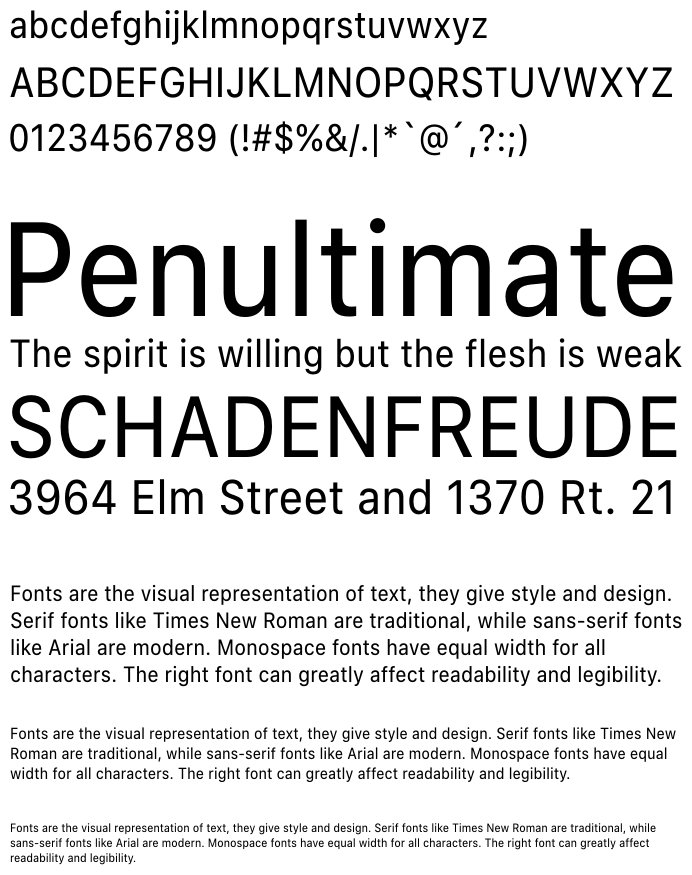 abcdefghijklmnopqrstuvwxyz
ABCDEFGHIJKLMNOPQRSTUVWXYZ
0123456789 (!#$%&/.|*`@´,?:;)

Penultimate
The spirit is willing but the flesh is weak
SCHADENFREUDE
3964 Elm Street and 1370 Rt. 21

Fonts are the visual representation of text, they give style and design. Serif fonts like Times New Roman are traditional, while sans-serif fonts like Arial are modern. Monospace fonts have equal width for all characters. The right font can greatly affect readability and legibility.

Fonts are the visual representation of text, they give style and design. Serif fonts like Times New Roman are traditional, while sans-serif fonts like Arial are modern. Monospace fonts have equal width for all characters. The right font can greatly affect readability and legibility.

Fonts are the visual representation of text, they give style and design. Serif fonts like Times New Roman are traditional, while sans-serif fonts like Arial are modern. Monospace fonts have equal width for all characters. The right font can greatly affect readability and legibility.